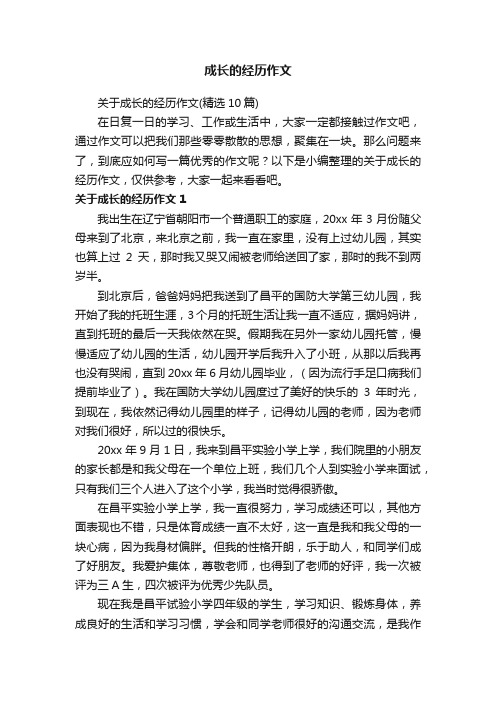 成长的经历作文

关于成长的经历作文(精选 10 篇)

在日复一日的学习、工作或生活中，大家一定都接触过作文吧，通过作文可以把我们那些零零散散的思想，聚集在一块。那么问题来了，到底应如何写一篇优秀的作文呢？以下是小编整理的关于成长的经历作文，仅供参考，大家一起来看看吧。

关于成长的经历作文 1

我出生在辽宁省朝阳市一个普通职工的家庭，20xx 年 3 月份随父母来到了北京，来北京之前，我一直在家里，没有上过幼儿园，其实也算上过 2 天，那时我又哭又闹被老师给送回了家，那时的我不到两岁半。

到北京后，爸爸妈妈把我送到了昌平的国防大学第三幼儿园，我开始了我的托班生涯，3 个月的托班生活让我一直不适应，据妈妈讲，直到托班的最后一天我依然在哭。假期我在另外一家幼儿园托管，慢慢适应了幼儿园的生活，幼儿园开学后我升入了小班，从那以后我再也没有哭闹，直到 20xx 年 6 月幼儿园毕业，（因为流行手足口病我们提前毕业了）。我在国防大学幼儿园度过了美好的快乐的 3 年时光，到现在，我依然记得幼儿园里的样子，记得幼儿园的老师，因为老师对我们很好，所以过的很快乐。

20xx 年 9 月 1 日，我来到昌平实验小学上学，我们院里的小朋友的家长都是和我父母在一个单位上班，我们几个人到实验小学来面试，只有我们三个人进入了这个小学，我当时觉得很骄傲。

在昌平实验小学上学，我一直很努力，学习成绩还可以，其他方面表现也不错，只是体育成绩一直不太好，这一直是我和我父母的一块心病，因为我身材偏胖。但我的性格开朗，乐于助人，和同学们成了好朋友。我爱护集体，尊敬老师，也得到了老师的好评，我一次被评为三 A 生，四次被评为优秀少先队员。

现在我是昌平试验小学四年级的学生，学习知识、锻炼身体，养成良好的生活和学习习惯，学会和同学老师很好的沟通交流，是我作